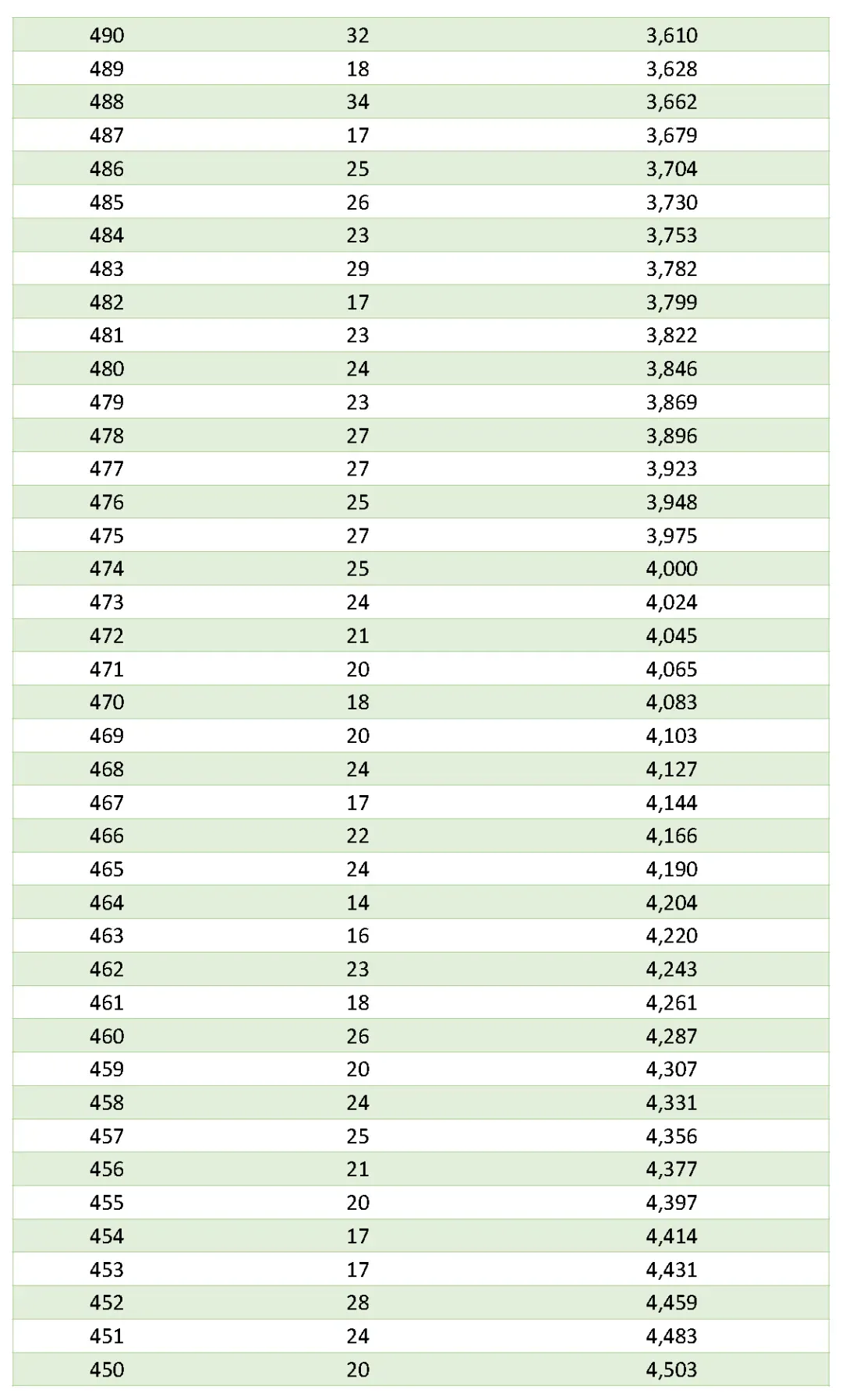 | 490 | 32 | 3,610 |
|---|---|---|
| 489 | 18 | 3,628 |
| 488 | 34 | 3,662 |
| 487 | 17 | 3,679 |
| 486 | 25 | 3,704 |
| 485 | 26 | 3,730 |
| 484 | 23 | 3,753 |
| 483 | 29 | 3,782 |
| 482 | 17 | 3,799 |
| 481 | 23 | 3,822 |
| 480 | 24 | 3,846 |
| 479 | 23 | 3,869 |
| 478 | 27 | 3,896 |
| 477 | 27 | 3,923 |
| 476 | 25 | 3,948 |
| 475 | 27 | 3,975 |
| 474 | 25 | 4,000 |
| 473 | 24 | 4,024 |
| 472 | 21 | 4,045 |
| 471 | 20 | 4,065 |
| 470 | 18 | 4,083 |
| 469 | 20 | 4,103 |
| 468 | 24 | 4,127 |
| 467 | 17 | 4,144 |
| 466 | 22 | 4,166 |
| 465 | 24 | 4,190 |
| 464 | 14 | 4,204 |
| 463 | 16 | 4,220 |
| 462 | 23 | 4,243 |
| 461 | 18 | 4,261 |
| 460 | 26 | 4,287 |
| 459 | 20 | 4,307 |
| 458 | 24 | 4,331 |
| 457 | 25 | 4,356 |
| 456 | 21 | 4,377 |
| 455 | 20 | 4,397 |
| 454 | 17 | 4,414 |
| 453 | 17 | 4,431 |
| 452 | 28 | 4,459 |
| 451 | 24 | 4,483 |
| 450 | 20 | 4,503 |